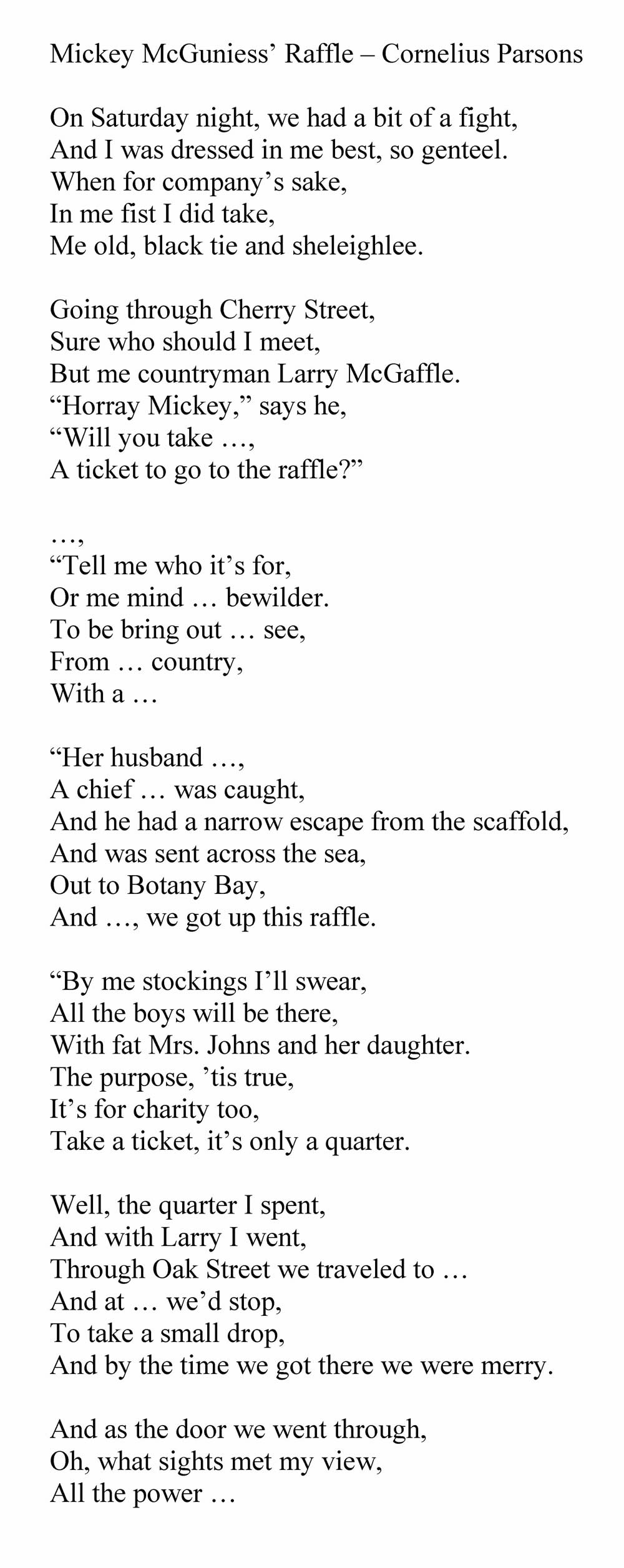 Mickey McGuniess' Raffle – Cornelius Parsons

On Saturday night, we had a bit of a fight,
And I was dressed in me best, so genteel.
When for company's sake,
In me fist I did take,
Me old, black tie and sheleighlee.

Going through Cherry Street,
Sure who should I meet,
But me countryman Larry McGaffle.
"Horray Mickey," says he,
"Will you take …,
A ticket to go to the raffle?"

…,
"Tell me who it's for,
Or me mind … bewilder.
To be bring out … see,
From … country,
With a …

"Her husband …,
A chief … was caught,
And he had a narrow escape from the scaffold,
And was sent across the sea,
Out to Botany Bay,
And …, we got up this raffle.

"By me stockings I'll swear,
All the boys will be there,
With fat Mrs. Johns and her daughter.
The purpose, 'tis true,
It's for charity too,
Take a ticket, it's only a quarter.

Well, the quarter I spent,
And with Larry I went,
Through Oak Street we traveled to …
And at … we'd stop,
To take a small drop,
And by the time we got there we were merry.

And as the door we went through,
Oh, what sights met my view,
All the power …